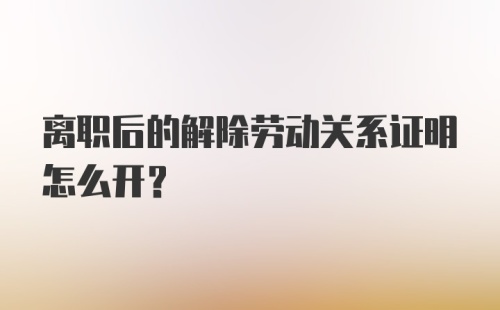 离职后的解除劳动关系证明怎么开?